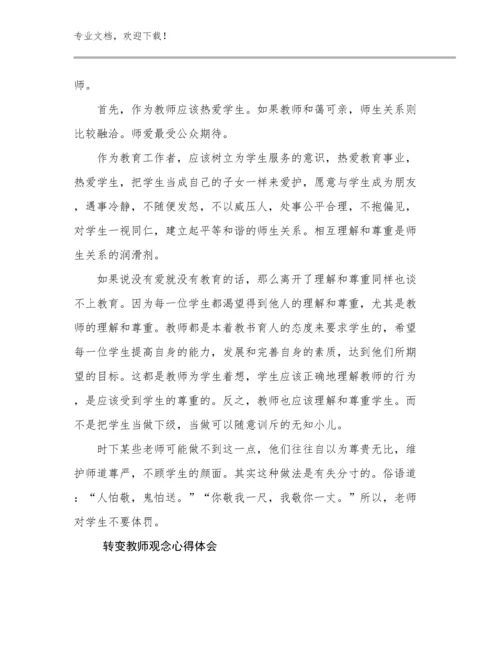 专业文档，欢迎下载！

师。

首先，作为教师应该热爱学生。如果教师和蔼可亲，师生关系则比较融洽。师爱最受公众期待。

作为教育工作者，应该树立为学生服务的意识，热爱教育事业，热爱学生，把学生当成自己的子女一样来爱护，愿意与学生成为朋友，遇事冷静，不随便发怒，不以威压人，处事公平合理，不抱偏见，对学生一视同仁，建立起平等和谐的师生关系。相互理解和尊重是师生关系的润滑剂。

如果说没有爱就没有教育的话，那么离开了理解和尊重同样也谈不上教育。因为每一位学生都渴望得到他人的理解和尊重，尤其是教师的理解和尊重。教师都是本着教书育人的态度来要求学生的，希望每一位学生提高自身的能力，发展和完善自身的素质，达到他们所期望的目标。这都是教师为学生着想，学生应该正确地理解教师的行为，是应该受到学生的尊重的。反之，教师也应该理解和尊重学生。而不是把学生当做下级，当做可以随意训斥的无知小儿。

时下某些老师可能做不到这一点，他们往往自以为尊贵无比，维护师道尊严，不顾学生的颜面。其实这种做法是有失分寸的。俗语道：“人怕敬，鬼怕送。”“你敬我一尺，我敬你一丈。”所以，老师对学生不要体罚。

转变教师观念心得体会